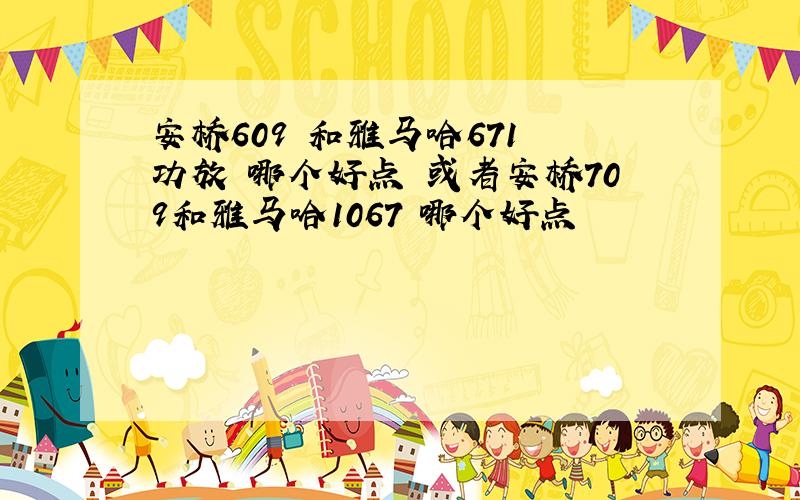 SCHOOL

安桥609 和雅马哈671功放 哪个好点 或者安桥709和雅马哈1067 哪个好点